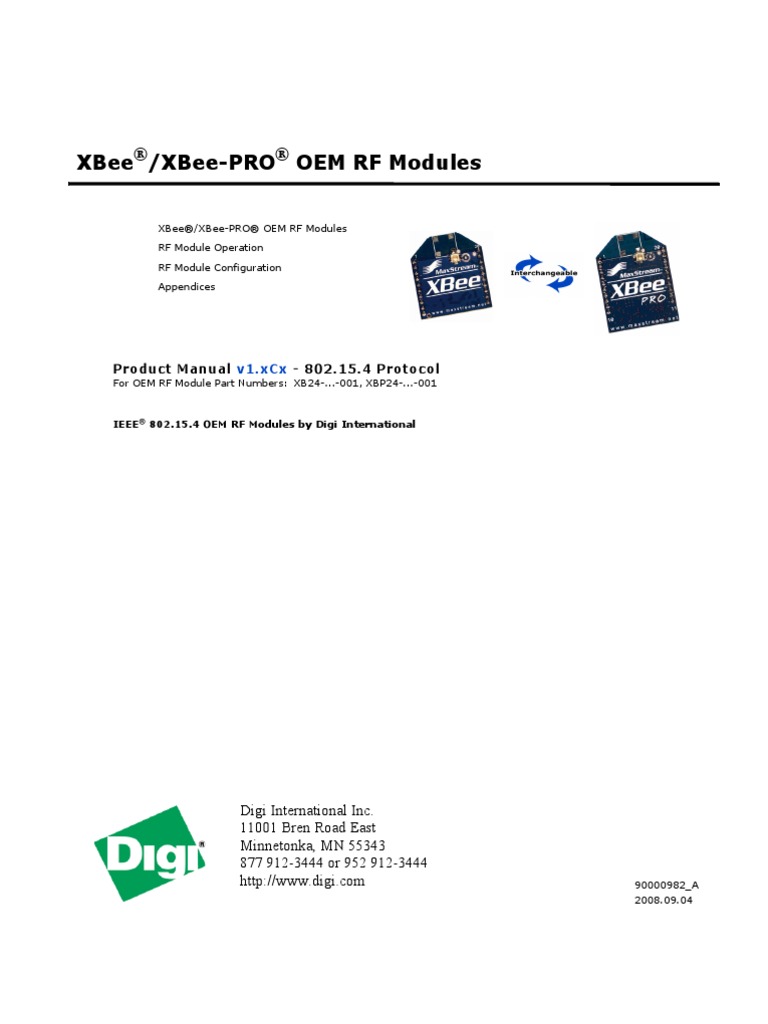 XBee®/XBee-PRO® OEM RF Modules

XBee®/XBee-PRO® OEM RF Modules
RF Module Operation
RF Module Configuration
Appendices

MaxStream
XBee
www.maxstream.net

Interchangeable

MaxStream
XBee
PRO
www.maxstream.net

Product Manual v1.xCx - 802.15.4 Protocol
For OEM RF Module Part Numbers: XB24-...-001, XBP24-...-001

IEEE® 802.15.4 OEM RF Modules by Digi International

Digi®

Digi International Inc.
11001 Bren Road East
Minnetonka, MN 55343
877 912-3444 or 952 912-3444
http://www.digi.com

90000982_A
2008.09.04